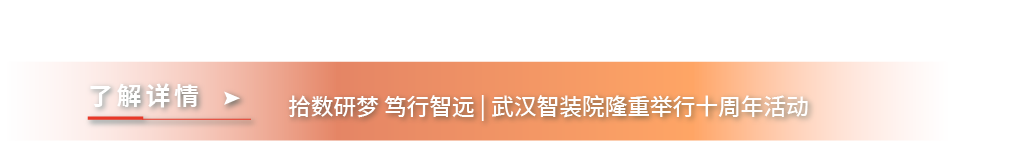 了解详情 ➤

拾数研梦 笃行智远 | 武汉智装院隆重举行十周年活动